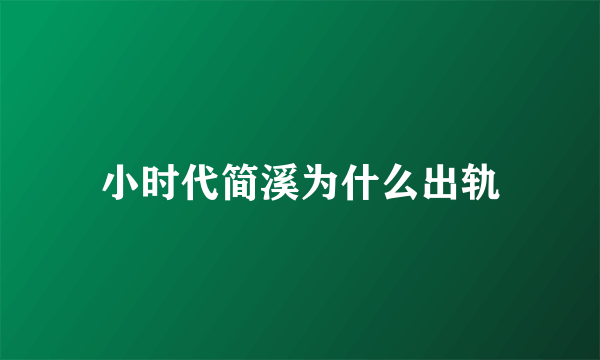 小时代简溪为什么出轨